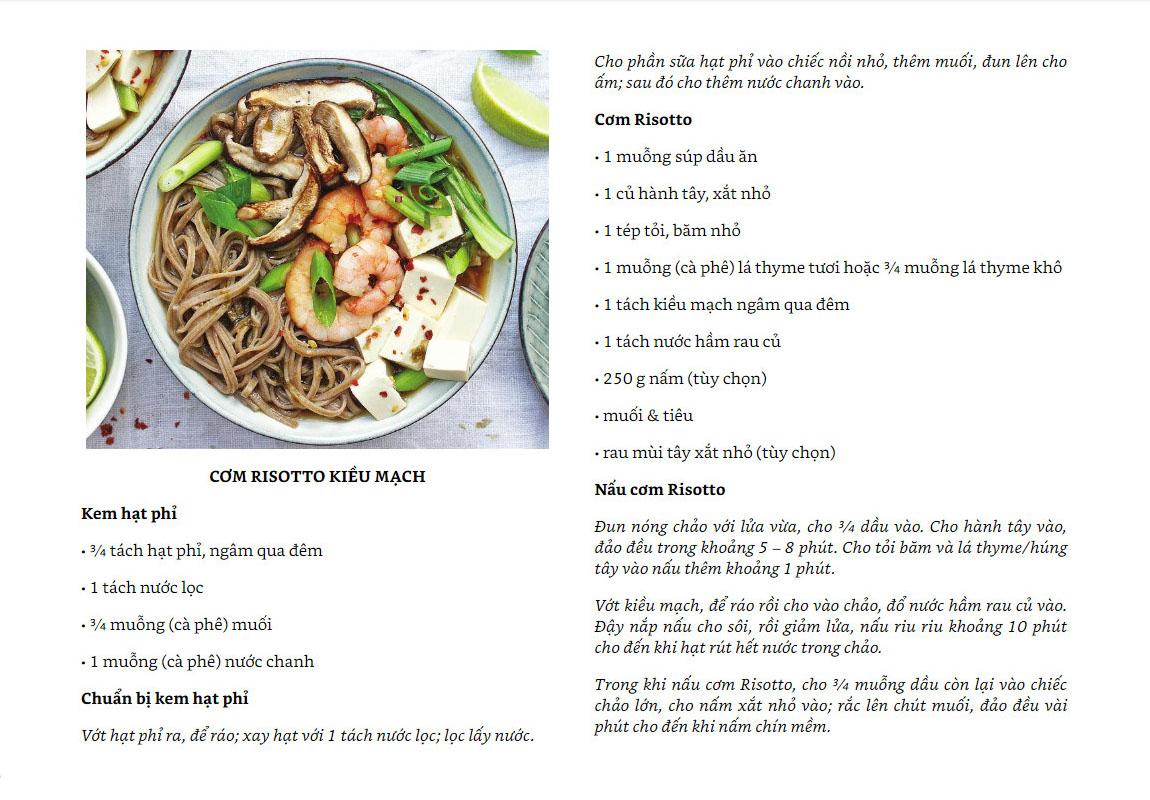 CƠM RISOTTO KIỀU MẠCH

Kem hạt phỉ

• ¾ tách hạt phỉ, ngâm qua đêm

• 1 tách nước lọc

• ¾ muỗng (cà phê) muối

• 1 muỗng (cà phê) nước chanh

Chuẩn bị kem hạt phỉ

Vớt hạt phỉ ra, để ráo; xay hạt với 1 tách nước lọc; lọc lấy nước.

Cho phần sữa hạt phỉ vào chiếc nồi nhỏ, thêm muối, đun lên cho ấm; sau đó cho thêm nước chanh vào.

Cơm Risotto

• 1 muỗng súp dầu ăn

• 1 củ hành tây, xắt nhỏ

• 1 tép tỏi, băm nhỏ

• 1 muỗng (cà phê) lá thyme tươi hoặc ¾ muỗng lá thyme khô

• 1 tách kiều mạch ngâm qua đêm

• 1 tách nước hầm rau củ

• 250 g nấm (tùy chọn)

• muối & tiêu

• rau mùi tây xắt nhỏ (tùy chọn)

Nấu cơm Risotto

Đun nóng chảo với lửa vừa, cho ¾ dầu vào. Cho hành tây vào, đảo đều trong khoảng 5 – 8 phút. Cho tỏi băm và lá thyme/húng tây vào nấu thêm khoảng 1 phút.

Vớt kiều mạch, để ráo rồi cho vào chảo, đổ nước hầm rau củ vào. Đậy nắp nấu cho sôi, rồi giảm lửa, nấu riu riu khoảng 10 phút cho đến khi hạt rút hết nước trong chảo.

Trong khi nấu cơm Risotto, cho ¾ muỗng dầu còn lại vào chiếc chảo lớn, cho nấm xắt nhỏ vào; rắc lên chút muối, đảo đều vài phút cho đến khi nấm chín mềm.